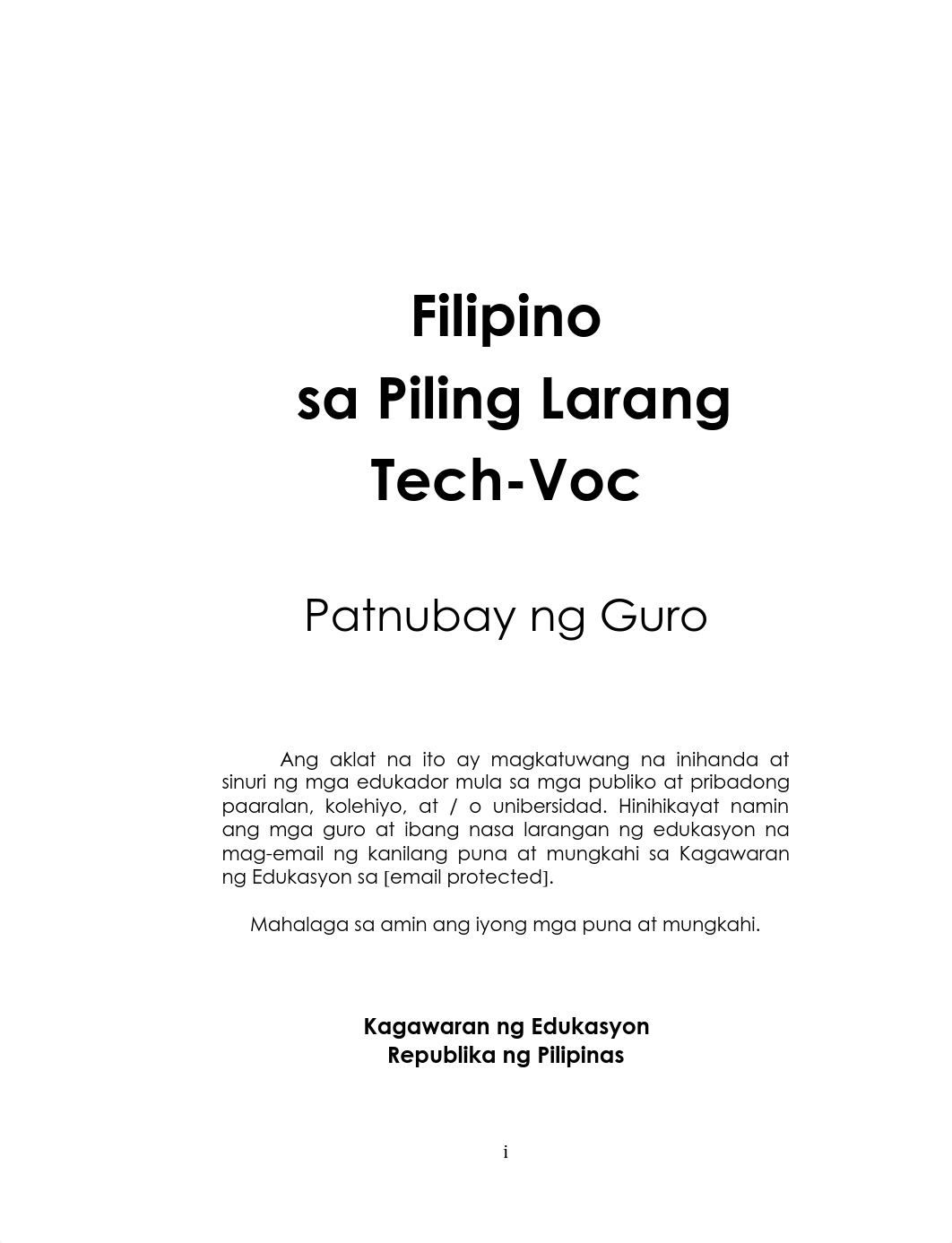 Filipino
sa Piling Larang
Tech-Voc

Patnubay ng Guro

Ang aklat na ito ay magkatuwang na inihanda at sinuri ng mga edukador mula sa mga publiko at pribadong paaralan, kolehiyo, at / o unibersidad. Hinihikayat namin ang mga guro at ibang nasa larangan ng edukasyon na mag-email ng kanilang puna at mungkahi sa Kagawaran ng Edukasyon sa [email protected].

Mahalaga sa amin ang iyong mga puna at mungkahi.

Kagawaran ng Edukasyon
Republika ng Pilipinas

i